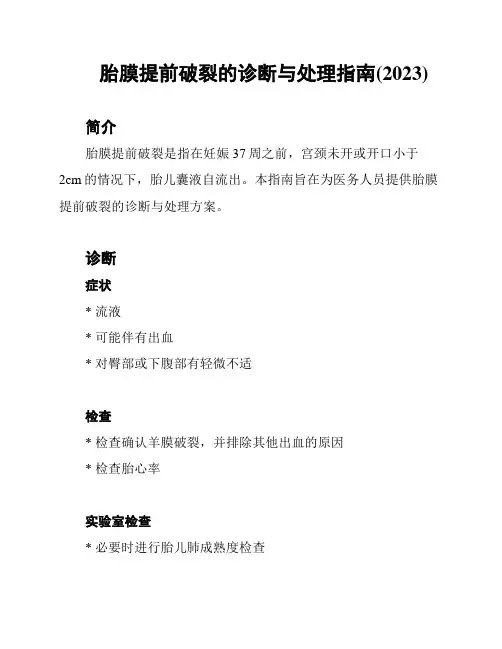 胎膜提前破裂的诊断与处理指南(2023)

简介

胎膜提前破裂是指在妊娠 37 周之前，宫颈未开或开口小于 2cm 的情况下，胎儿囊液自流出。本指南旨在为医务人员提供胎膜提前破裂的诊断与处理方案。

诊断

症状

* 流液

* 可能伴有出血

* 对臀部或下腹部有轻微不适

检查

* 检查确认羊膜破裂，并排除其他出血的原因

* 检查胎心率

实验室检查

* 必要时进行胎儿肺成熟度检查